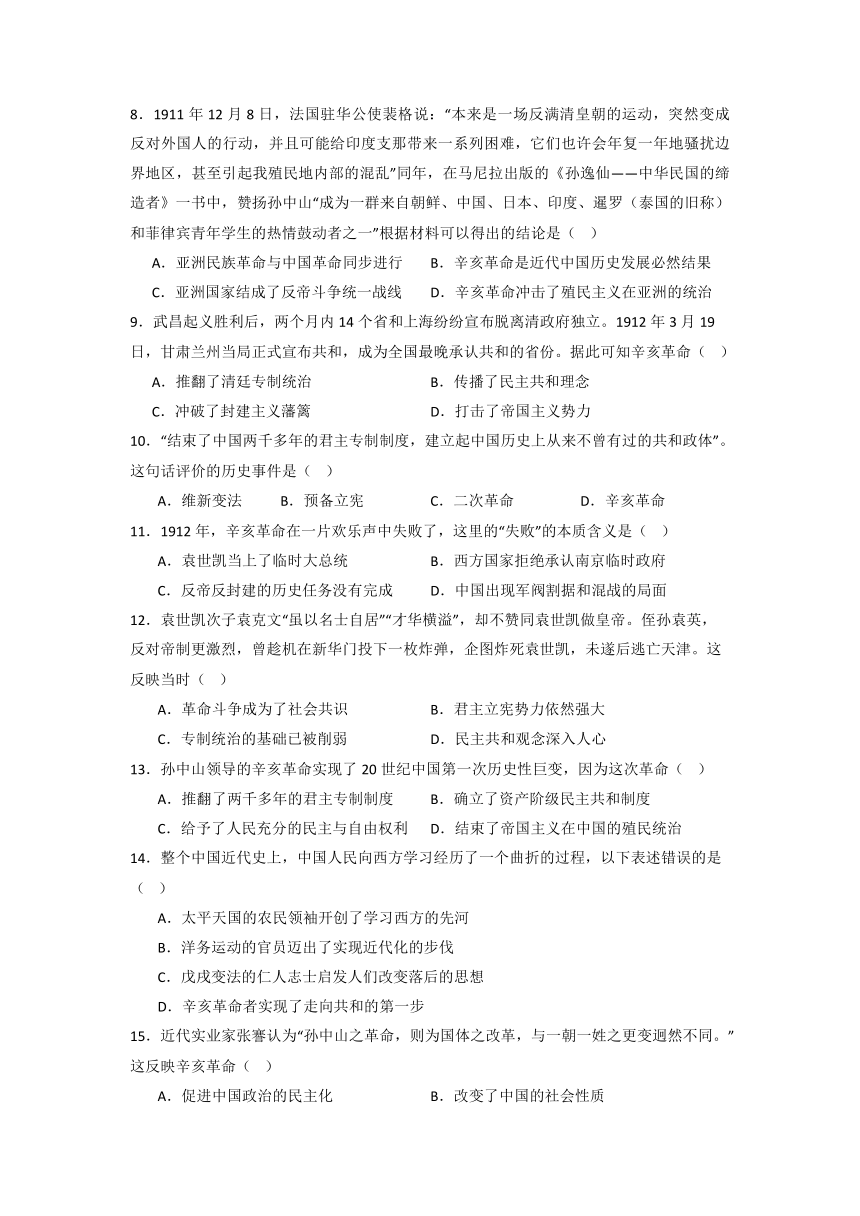 8．1911 年 12 月 8 日，法国驻华公使裴格说：“本来是一场反满清皇朝的运动，突然变成反对外国人的行动，并且可能给印度支那带来一系列困难，它们也许会年复一年地骚扰边界地区，甚至引起我殖民地内部的混乱”同年，在马尼拉出版的《孙逸仙——中华民国的缔造者》一书中，赞扬孙中山“成为一群来自朝鲜、中国、日本、印度、暹罗（泰国的旧称）和菲律宾青年学生的热情鼓动者之一”根据材料可以得出的结论是（　）

A．亚洲民族革命与中国革命同步进行　　B．辛亥革命是近代中国历史发展必然结果

C．亚洲国家结成了反帝斗争统一战线　　D．辛亥革命冲击了殖民主义在亚洲的统治

9．武昌起义胜利后，两个月内 14 个省和上海纷纷宣布脱离清政府独立。1912 年 3 月 19 日，甘肃兰州当局正式宣布共和，成为全国最晚承认共和的省份。据此可知辛亥革命（　）

A．推翻了清廷专制统治　　B．传播了民主共和理念

C．冲破了封建主义藩篱　　D．打击了帝国主义势力

10．“结束了中国两千多年的君主专制制度，建立起中国历史上从来不曾有过的共和政体”。这句话评价的历史事件是（　）

A．维新变法　　B．预备立宪　　C．二次革命　　D．辛亥革命

11．1912 年，辛亥革命在一片欢乐声中失败了，这里的“失败”的本质含义是（　）

A．袁世凯当上了临时大总统　　B．西方国家拒绝承认南京临时政府

C．反帝反封建的历史任务没有完成　　D．中国出现军阀割据和混战的局面

12．袁世凯次子袁克文“虽以名士自居”“才华横溢”，却不赞同袁世凯做皇帝。侄孙袁英，反对帝制更激烈，曾趁机在新华门投下一枚炸弹，企图炸死袁世凯，未遂后逃亡天津。这反映当时（　）

A．革命斗争成为了社会共识　　B．君主立宪势力依然强大

C．专制统治的基础已被削弱　　D．民主共和观念深入人心

13．孙中山领导的辛亥革命实现了 20 世纪中国第一次历史性巨变，因为这次革命（　）

A．推翻了两千多年的君主专制制度　　B．确立了资产阶级民主共和制度

C．给予了人民充分的民主与自由权利　　D．结束了帝国主义在中国的殖民统治

14．整个中国近代史上，中国人民向西方学习经历了一个曲折的过程，以下表述错误的是（　）

A．太平天国的农民领袖开创了学习西方的先河

B．洋务运动的官员迈出了实现近代化的步伐

C．戊戌变法的仁人志士启发人们改变落后的思想

D．辛亥革命者实现了走向共和的第一步

15．近代实业家张謇认为“孙中山之革命，则为国体之改革，与一朝一姓之更变迥然不同。”这反映辛亥革命（　）

A．促进中国政治的民主化　　B．改变了中国的社会性质